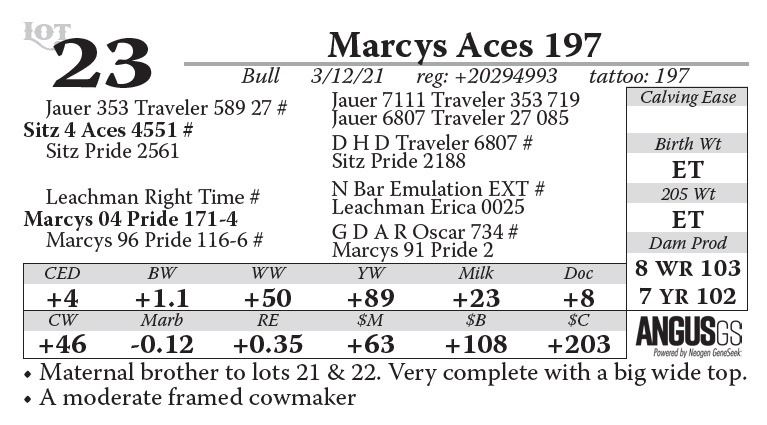 LOT 23

Marcys Aces 197

Bull 3/12/21 reg: +20294993 tattoo: 197

Jauer 353 Traveler 589 27 #
Sitz 4 Aces 4551 #
Sitz Pride 2561

Leachman Right Time #
Marcys 04 Pride 171-4
Marcys 96 Pride 116-6 #

Jauer 7111 Traveler 353 719
Jauer 6807 Traveler 27 085
D H D Traveler 6807 #
Sitz Pride 2188
N Bar Emulation EXT #
Leachman Erica 0025
G D A R Oscar 734 #
Marcys 91 Pride 2

Calving Ease

Birth Wt
ET
205 Wt
ET
Dam Prod
8 WR 103
7 YR 102

| CED | BW | WW | YW | Milk | Doc |
|---|---|---|---|---|---|
| +4 | +1.1 | +50 | +89 | +23 | +8 |
| CW | Marb | RE | $M | $B | $C |
| +46 | -0.12 | +0.35 | +63 | +108 | +203 |

ANGUSGS
Powered by Neogen GeneSeek

• Maternal brother to lots 21 & 22. Very complete with a big wide top.
• A moderate framed cowmaker